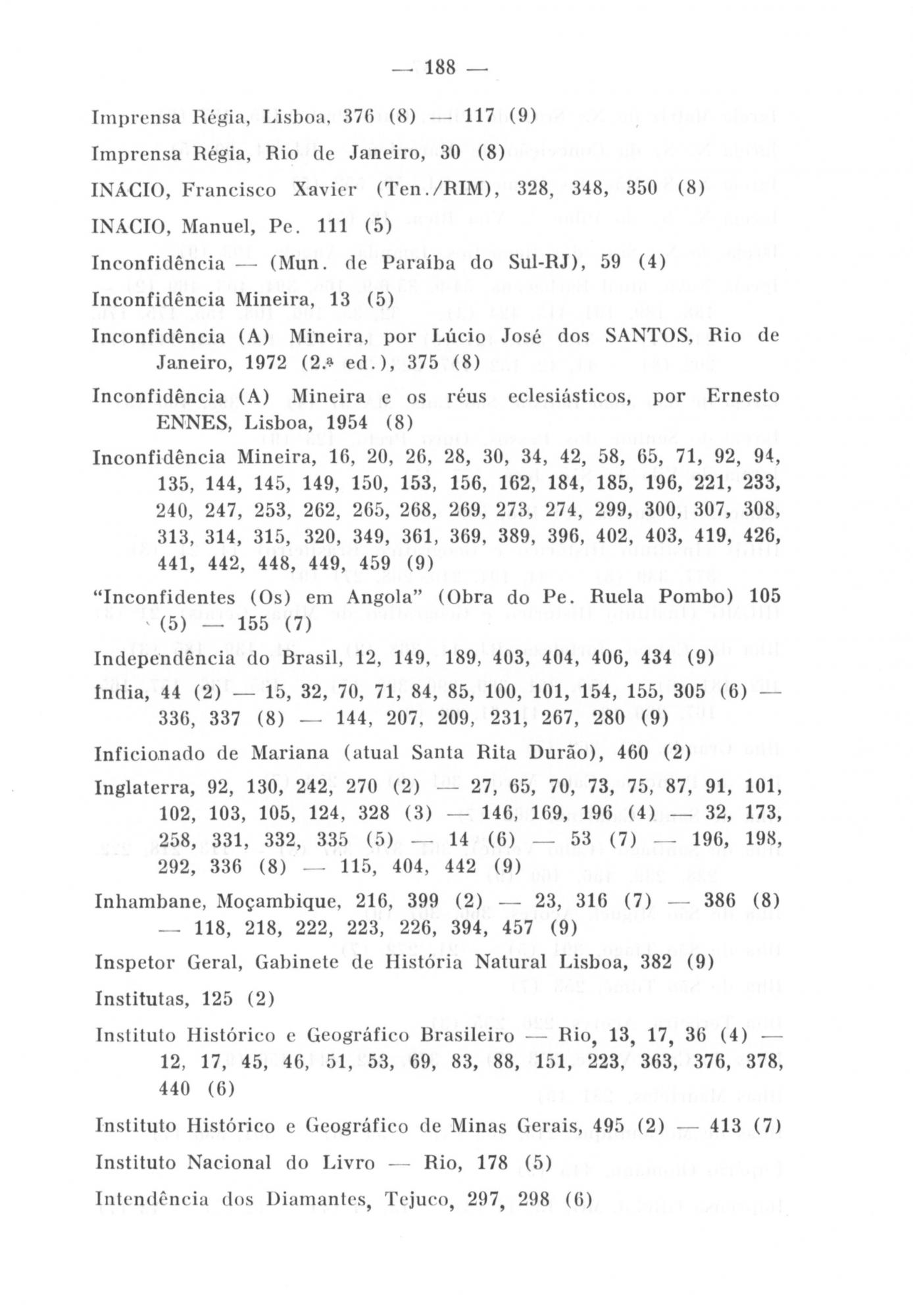 — 188 —

Imprensa Régia, Lisboa, 376 (8) — 117 (9)

Imprensa Régia, Rio de Janeiro, 30 (8)

INÁCIO, Francisco Xavier (Ten./RIM), 328, 348, 350 (8)

INÁCIO, Manuel, Pe. 111 (5)

Inconfidência — (Mun. de Paraíba do Sul-RJ), 59 (4)

Inconfidência Mineira, 13 (5)

Inconfidência (A) Mineira, por Lúcio José dos SANTOS, Rio de Janeiro, 1972 (2.ª ed.), 375 (8)

Inconfidência (A) Mineira e os réus eclesiásticos, por Ernesto ENNES, Lisboa, 1954 (8)

Inconfidência Mineira, 16, 20, 26, 28, 30, 34, 42, 58, 65, 71, 92, 94, 135, 144, 145, 149, 150, 153, 156, 162, 184, 185, 196, 221, 233, 240, 247, 253, 262, 265, 268, 269, 273, 274, 299, 300, 307, 308, 313, 314, 315, 320, 349, 361, 369, 389, 396, 402, 403, 419, 426, 441, 442, 448, 449, 459 (9)

"Inconfidentes (Os) em Angola" (Obra do Pe. Ruela Pombo) 105 (5) — 155 (7)

Independência do Brasil, 12, 149, 189, 403, 404, 406, 434 (9)

Índia, 44 (2) — 15, 32, 70, 71, 84, 85, 100, 101, 154, 155, 305 (6) — 336, 337 (8) — 144, 207, 209, 231, 267, 280 (9)

Inficionado de Mariana (atual Santa Rita Durão), 460 (2)

Inglaterra, 92, 130, 242, 270 (2) — 27, 65, 70, 73, 75, 87, 91, 101, 102, 103, 105, 124, 328 (3) — 146, 169, 196 (4) — 32, 173, 258, 331, 332, 335 (5) — 14 (6) — 53 (7) — 196, 198, 292, 336 (8) — 115, 404, 442 (9)

Inhambane, Moçambique, 216, 399 (2) — 23, 316 (7) — 386 (8) — 118, 218, 222, 223, 226, 394, 457 (9)

Inspetor Geral, Gabinete de História Natural Lisboa, 382 (9)

Institutas, 125 (2)

Instituto Histórico e Geográfico Brasileiro — Rio, 13, 17, 36 (4) — 12, 17, 45, 46, 51, 53, 69, 83, 88, 151, 223, 363, 376, 378, 440 (6)

Instituto Histórico e Geográfico de Minas Gerais, 495 (2) — 413 (7)

Instituto Nacional do Livro — Rio, 178 (5)

Intendência dos Diamantes, Tejuco, 297, 298 (6)